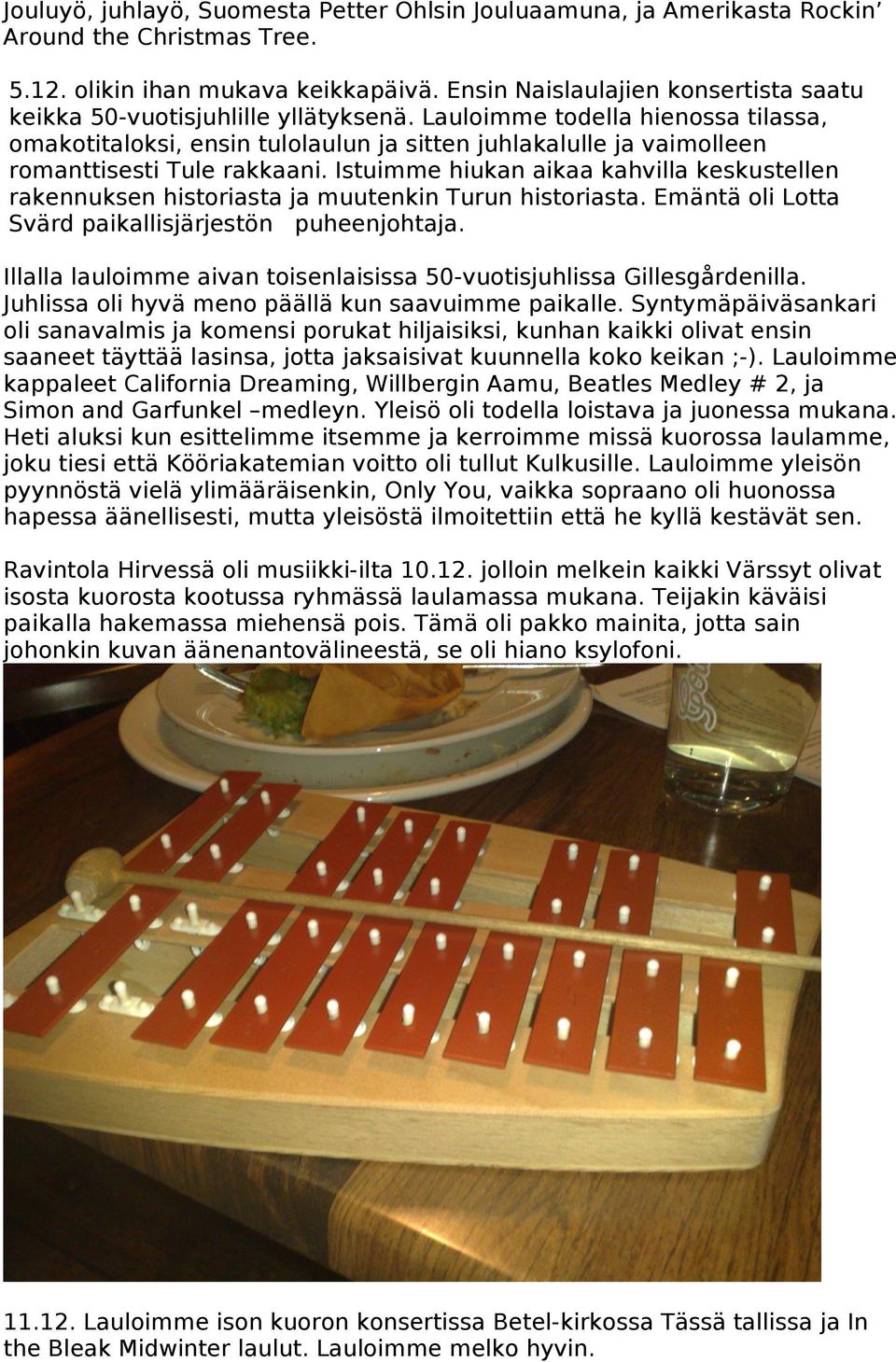 Jouluyö, juhlayö, Suomesta Petter Ohlsin Jouluaamuna, ja Amerikasta Rockin' Around the Christmas Tree.

5.12. olikin ihan mukava keikkapäivä. Ensin Naislaulajien konsertista saatu keikka 50-vuotisjuhlille yllätyksenä. Lauloimme todella hienossa tilassa, omakotitaloksi, ensin tulolaulun ja sitten juhlakalulle ja vaimolleen romanttisesti Tule rakkaani. Istuimme hiukan aikaa kahvilla keskustellen rakennuksen historiasta ja muutenkin Turun historiasta. Emäntä oli Lotta Svärd paikallisjärjestön puheenjohtaja.

Illalla lauloimme aivan toisenlaisissa 50-vuotisjuhlissa Gillesgårdenilla. Juhlissa oli hyvä meno päällä kun saavuimme paikalle. Syntymäpäiväsankari oli sanavalmis ja komensi porukat hiljaisiksi, kunhan kaikki olivat ensin saaneet täyttää lasinsa, jotta jaksaisivat kuunnella koko keikan ;-). Lauloimme kappaleet California Dreaming, Willbergin Aamu, Beatles Medley # 2, ja Simon and Garfunkel –medleyn. Yleisö oli todella loistava ja juonessa mukana. Heti aluksi kun esittelimme itsemme ja kerroimme missä kuorossa laulamme, joku tiesi että Kööriakatemian voitto oli tullut Kulkusille. Lauloimme yleisön pyynnöstä vielä ylimääräisenkin, Only You, vaikka sopraano oli huonossa hapessa äänellisesti, mutta yleisöstä ilmoitettiin että he kyllä kestävät sen.

Ravintola Hirvessä oli musiikki-ilta 10.12. jolloin melkein kaikki Värssyt olivat isosta kuorosta kootussa ryhmässä laulamassa mukana. Teijakin käväisi paikalla hakemassa miehensä pois. Tämä oli pakko mainita, jotta sain johonkin kuvan äänenantovälineestä, se oli hiano ksylofoni.

11.12. Lauloimme ison kuoron konsertissa Betel-kirkossa Tässä tallissa ja In the Bleak Midwinter laulut. Lauloimme melko hyvin.